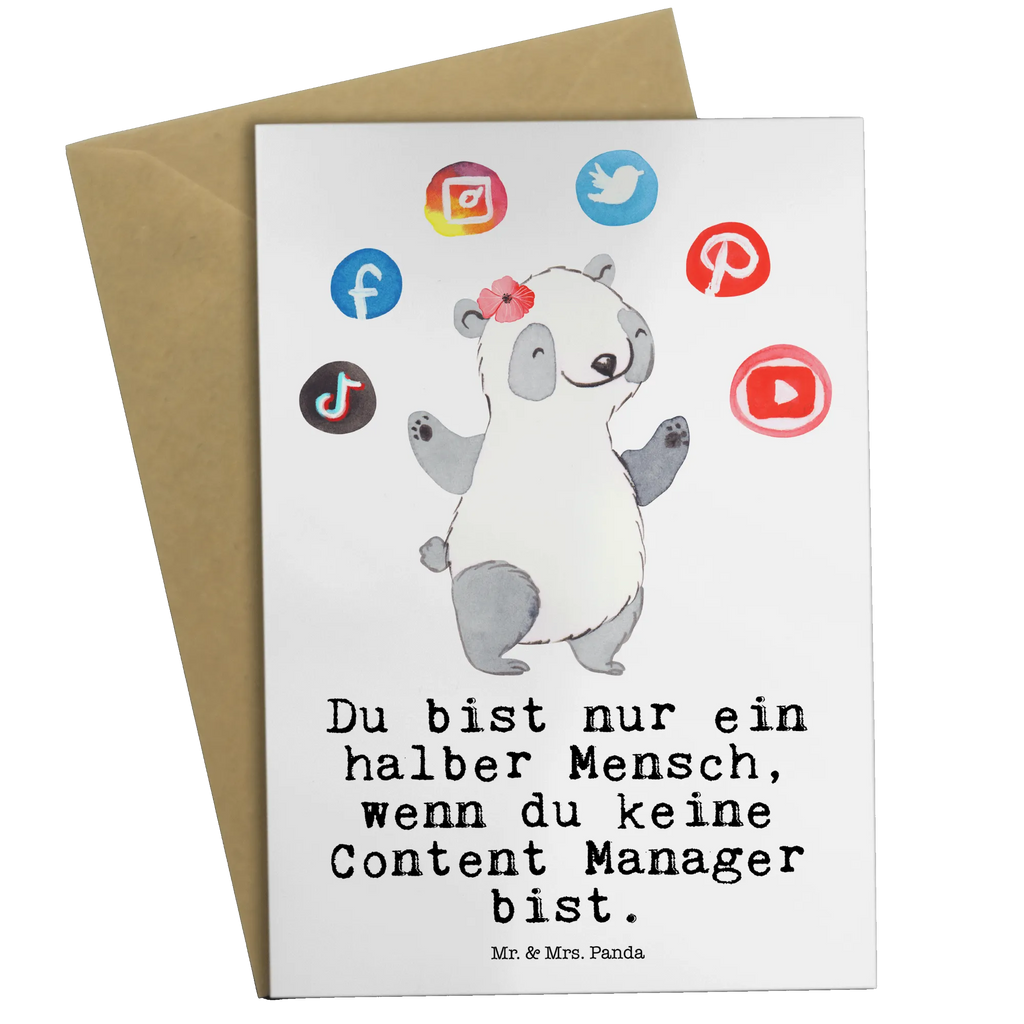 Du bist nur ein halber Mensch, wenn du keine Content Manager bist.

Mr. & Mrs. Panda